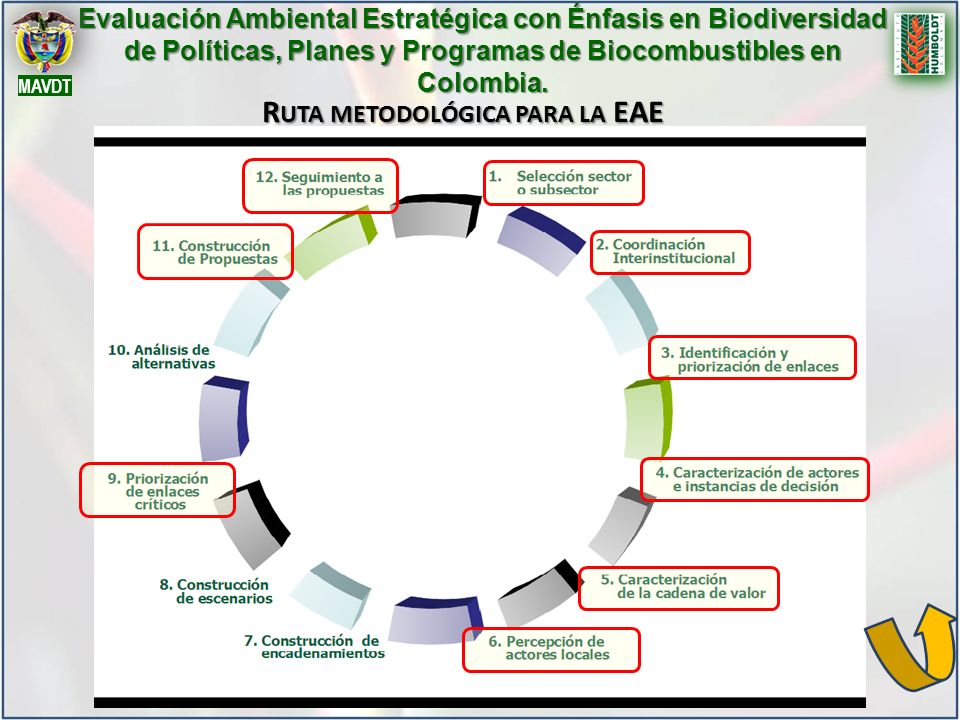 MAVDT

Evaluación Ambiental Estratégica con Énfasis en Biodiversidad de Políticas, Planes y Programas de Biocombustibles en Colombia.

HUMBOLDT

RUTA METODOLÓGICA PARA LA EAE

1. Selección sector o subsector

2. Coordinación Interinstitucional

3. Identificación y priorización de enlaces

4. Caracterización de actores e instancias de decisión

5. Caracterización de la cadena de valor

6. Percepción de actores locales

7. Construcción de encadenamientos

8. Construcción de escenarios

9. Priorización de enlaces críticos

10. Análisis de alternativas

11. Construcción de Propuestas

12. Seguimiento a las propuestas